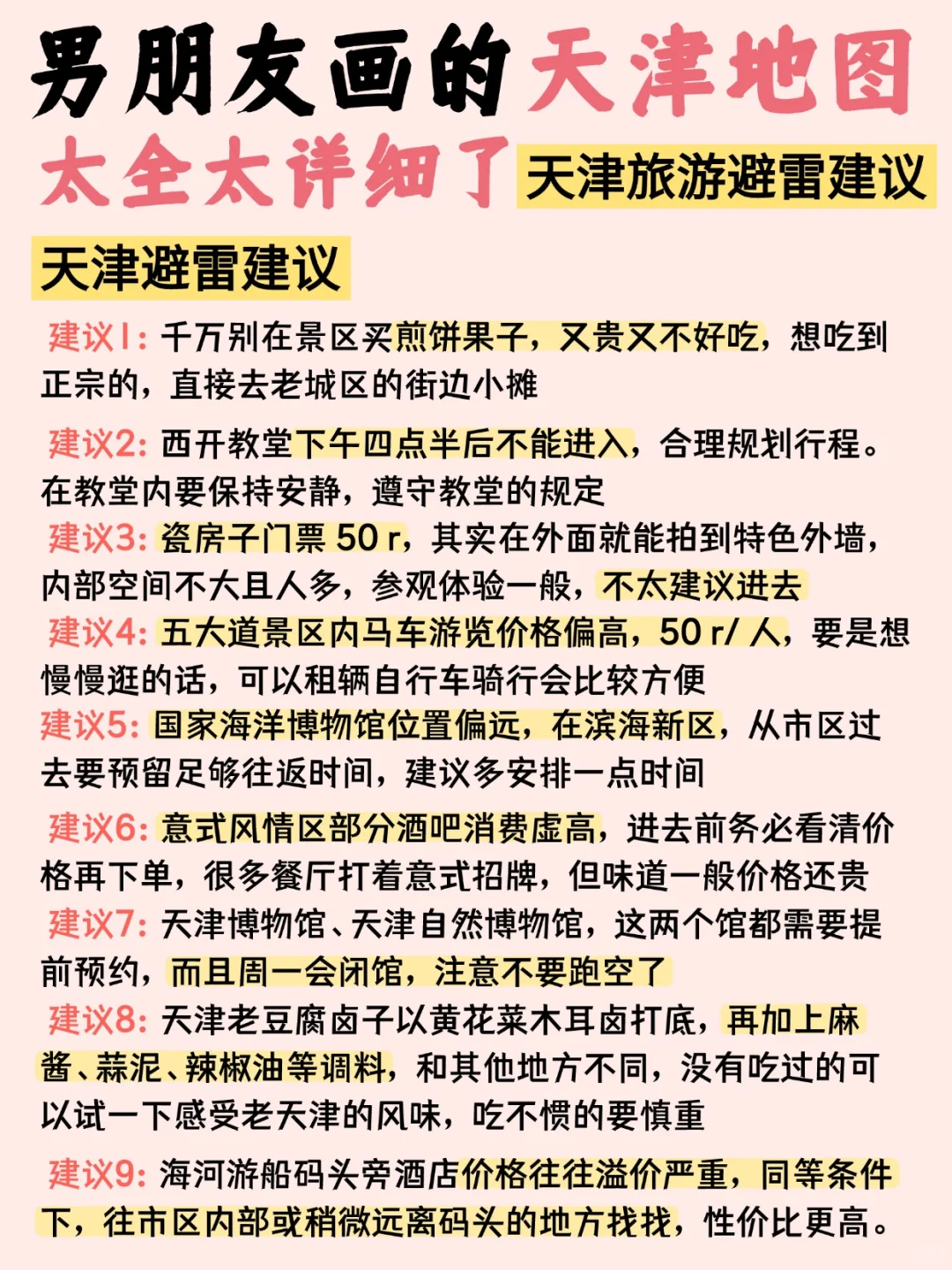 男朋友画的天津地图
太全太详细了 天津旅游避雷建议

天津避雷建议

建议1：千万别在景区买煎饼果子，又贵又不好吃，想吃到正宗的，直接去老城区的街边小摊

建议2：西开教堂下午四点半后不能进入，合理规划行程。在教堂内要保持安静，遵守教堂的规定

建议3：瓷房子门票 50 r，其实在外面就能拍到特色外墙，内部空间不大且人多，参观体验一般，不太建议进去

建议4：五大道景区内马车游览价格偏高，50 r/ 人，要是想慢慢逛的话，可以租辆自行车骑行会比较方便

建议5：国家海洋博物馆位置偏远，在滨海新区，从市区过去要预留足够往返时间，建议多安排一点时间

建议6：意式风情区部分酒吧消费虚高，进去前务必看清价格再下单，很多餐厅打着意式招牌，但味道一般价格还贵

建议7：天津博物馆、天津自然博物馆，这两个馆都需要提前预约，而且周一会闭馆，注意不要跑空了

建议8：天津老豆腐卤子以黄花菜木耳卤打底，再加上麻酱、蒜泥、辣椒油等调料，和其他地方不同，没有吃过的可以试一下感受老天津的风味，吃不惯的要慎重

建议9：海河游船码头旁酒店价格往往溢价严重，同等条件下，往市区内部或稍微远离码头的地方找找，性价比更高。